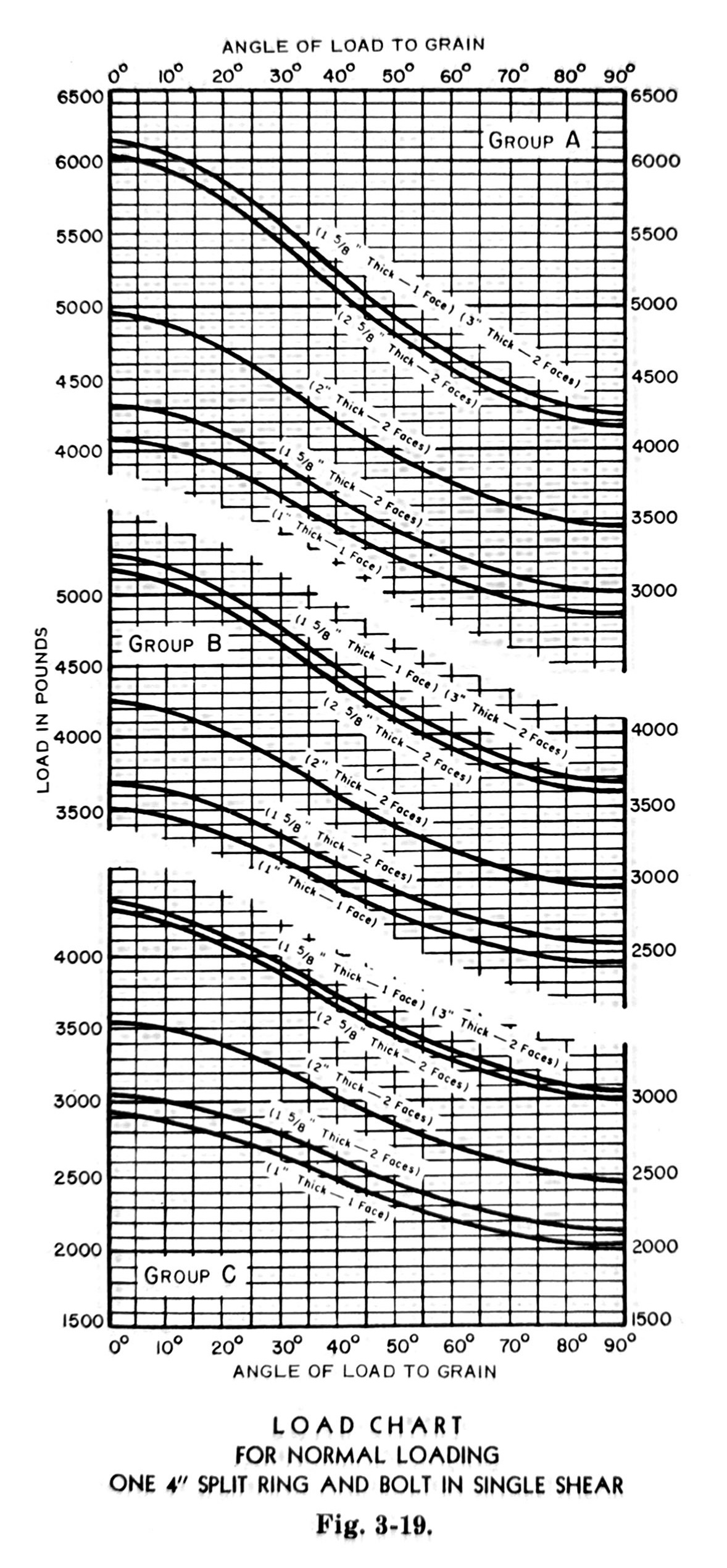 ANGLE OF LOAD TO GRAIN

0° 10° 20° 30° 40° 50° 60° 70° 80° 90°

6500 6000 5500 5000 4500 4000

6500 6000 5500 5000 4500 4000 3500 3000

GROUP A

(1 5/8" Thick — 1 Face) (3" Thick — 2 Faces)

(2 5/8" Thick — 2 Faces)

(2" Thick — 2 Faces)

(1 5/8" Thick — 2 Faces)

(1" Thick — 1 Face)

LOAD IN POUNDS

5000 4500 4000 3500

4000 3500 3000 2500

GROUP B

(1 5/8" Thick — 1 Face) (3" Thick — 2 Faces)

(2 5/8" Thick — 2 Faces)

(2" Thick — 2 Faces)

(1 5/8" Thick — 2 Faces)

(1" Thick — 1 Face)

4000 3500 3000 2500 2000 1500

3000 2500 2000 1500

(1 5/8" Thick — 1 Face) (3" Thick — 2 Faces)

(2 5/8" Thick — 2 Faces)

(2" Thick — 2 Faces)

(1 5/8" Thick — 2 Faces)

(1" Thick — 1 Face)

GROUP C

0° 10° 20° 30° 40° 50° 60° 70° 80° 90°

ANGLE OF LOAD TO GRAIN

LOAD CHART
FOR NORMAL LOADING
ONE 4" SPLIT RING AND BOLT IN SINGLE SHEAR

Fig. 3-19.